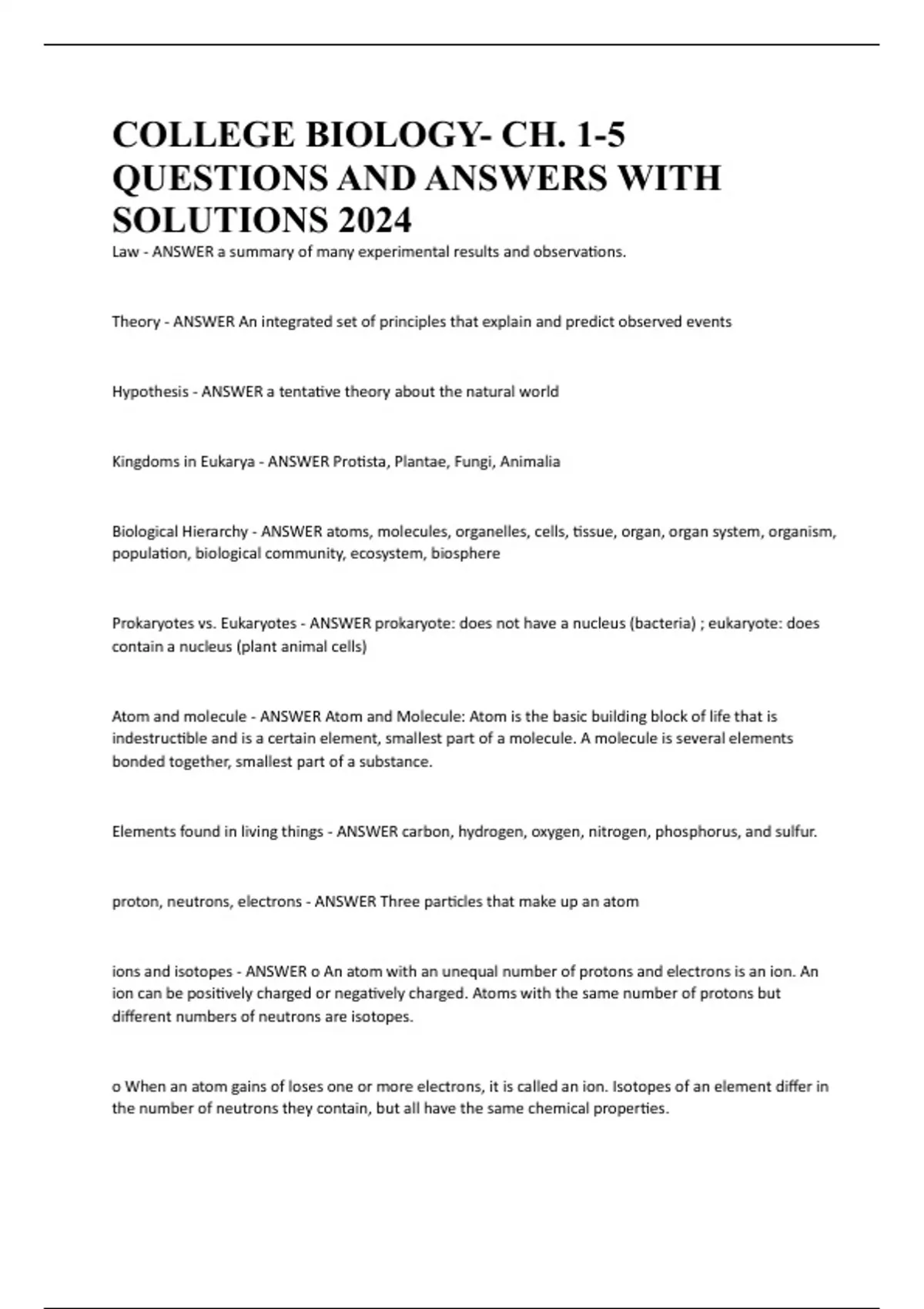 COLLEGE BIOLOGY- CH. 1-5 QUESTIONS AND ANSWERS WITH SOLUTIONS 2024

Law - ANSWER a summary of many experimental results and observations.

Theory - ANSWER An integrated set of principles that explain and predict observed events

Hypothesis - ANSWER a tentative theory about the natural world

Kingdoms in Eukarya - ANSWER Protista, Plantae, Fungi, Animalia

Biological Hierarchy - ANSWER atoms, molecules, organelles, cells, tissue, organ, organ system, organism, population, biological community, ecosystem, biosphere

Prokaryotes vs. Eukaryotes - ANSWER prokaryote: does not have a nucleus (bacteria) ; eukaryote: does contain a nucleus (plant animal cells)

Atom and molecule - ANSWER Atom and Molecule: Atom is the basic building block of life that is indestructible and is a certain element, smallest part of a molecule. A molecule is several elements bonded together, smallest part of a substance.

Elements found in living things - ANSWER carbon, hydrogen, oxygen, nitrogen, phosphorus, and sulfur.

proton, neutrons, electrons - ANSWER Three particles that make up an atom

ions and isotopes - ANSWER o An atom with an unequal number of protons and electrons is an ion. An ion can be positively charged or negatively charged. Atoms with the same number of protons but different numbers of neutrons are isotopes.

o When an atom gains of loses one or more electrons, it is called an ion. Isotopes of an element differ in the number of neutrons they contain, but all have the same chemical properties.